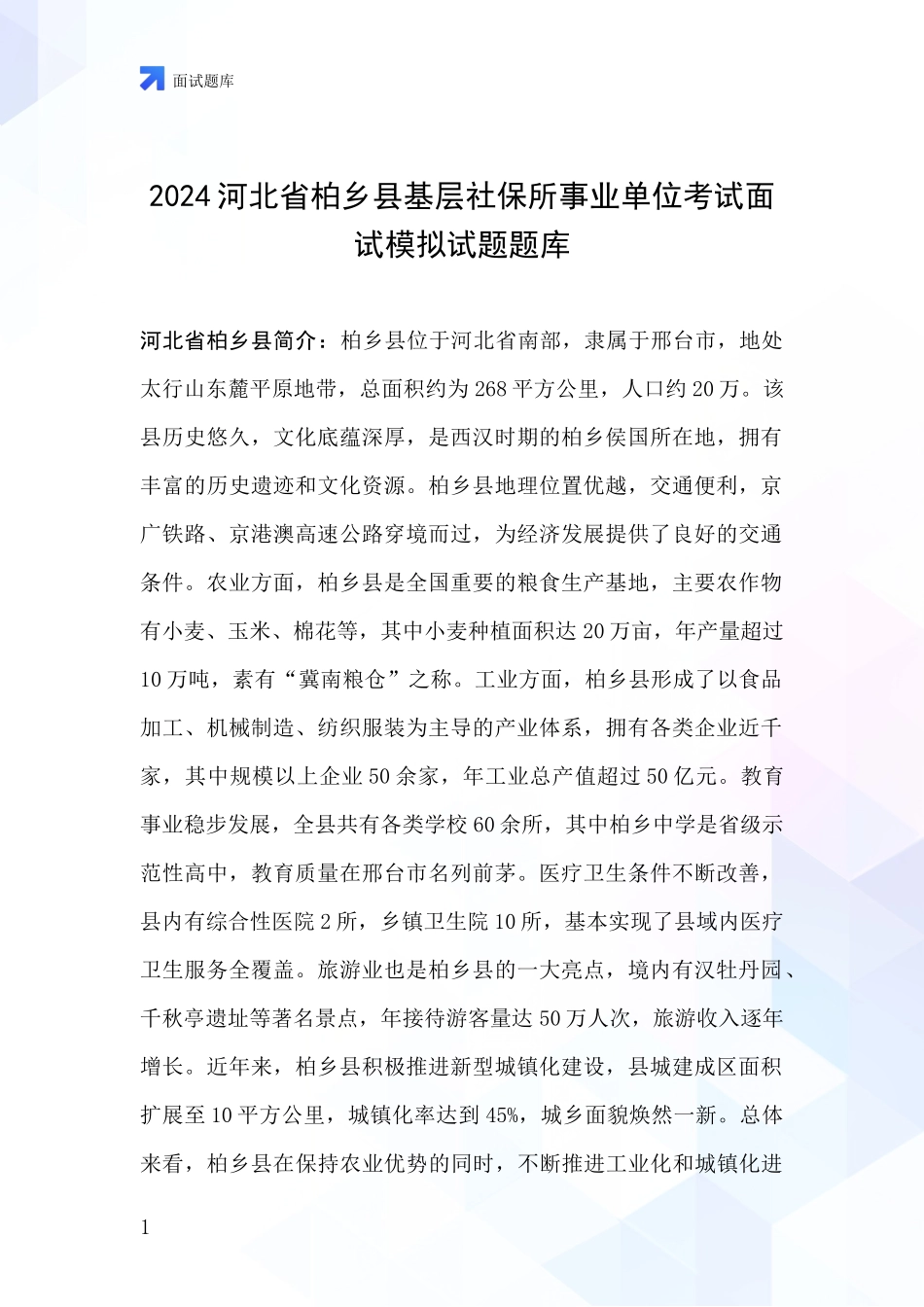 面试题库

2024 河北省柏乡县基层社保所事业单位考试面试模拟试题题库

河北省柏乡县简介：柏乡县位于河北省南部，隶属于邢台市，地处太行山东麓平原地带，总面积约为 268 平方公里，人口约 20 万。该县历史悠久，文化底蕴深厚，是西汉时期的柏乡侯国所在地，拥有丰富的历史遗迹和文化资源。柏乡县地理位置优越，交通便利，京广铁路、京港澳高速公路穿境而过，为经济发展提供了良好的交通条件。农业方面，柏乡县是全国重要的粮食生产基地，主要农作物有小麦、玉米、棉花等，其中小麦种植面积达 20 万亩，年产量超过 10 万吨，素有“冀南粮仓”之称。工业方面，柏乡县形成了以食品加工、机械制造、纺织服装为主导的产业体系，拥有各类企业近千家，其中规模以上企业 50 余家，年工业总产值超过 50 亿元。教育事业稳步发展，全县共有各类学校 60 余所，其中柏乡中学是省级示范性高中，教育质量在邢台市名列前茅。医疗卫生条件不断改善，县内有综合性医院 2 所，乡镇卫生院 10 所，基本实现了县域内医疗卫生服务全覆盖。旅游业也是柏乡县的一大亮点，境内有汉牡丹园、千秋亭遗址等著名景点，年接待游客量达 50 万人次，旅游收入逐年增长。近年来，柏乡县积极推进新型城镇化建设，县城建成区面积扩展至 10 平方公里，城镇化率达到 45%，城乡面貌焕然一新。总体来看，柏乡县在保持农业优势的同时，不断推进工业化和城镇化进

1